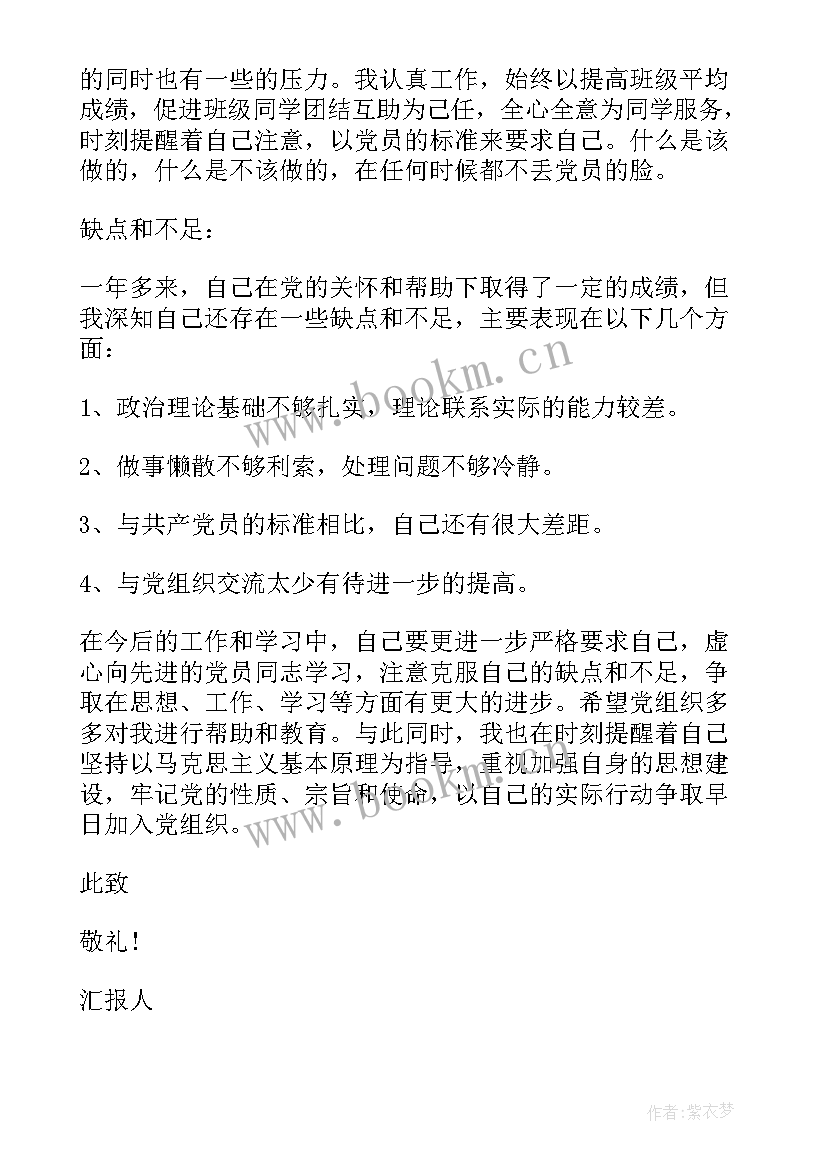 的同时也有一些的压力。我认真工作，始终以提高班级平均成绩，促进班级同学团结互助为己任，全心全意为同学服务，时刻提醒着自己注意，以党员的标准来要求自己。什么是该做的，什么是不该做的，在任何时候都不丢党员的脸。

缺点和不足：

一年多来，自己在党的关怀和帮助下取得了一定的成绩，但我深知自己还存在一些缺点和不足，主要表现在以下几个方面：

1、政治理论基础不够扎实，理论联系实际的能力较差。

2、做事懒散不够利索，处理问题不够冷静。

3、与共产党员的标准相比，自己还有很大差距。

4、与党组织交流太少有待进一步的提高。

在今后的工作和学习中，自己要更进一步严格要求自己，虚心向先进的党员同志学习，注意克服自己的缺点和不足，争取在思想、工作、学习等方面有更大的进步。希望党组织多多对我进行帮助和教育。与此同时，我也在时刻提醒着自己坚持以马克思主义基本原理为指导，重视加强自身的思想建设，牢记党的性质、宗旨和使命，以自己的实际行动争取早日加入党组织。

此致

敬礼！

汇报人

www.bookm.cn

www.bookm.cn

作者：紫衣梦